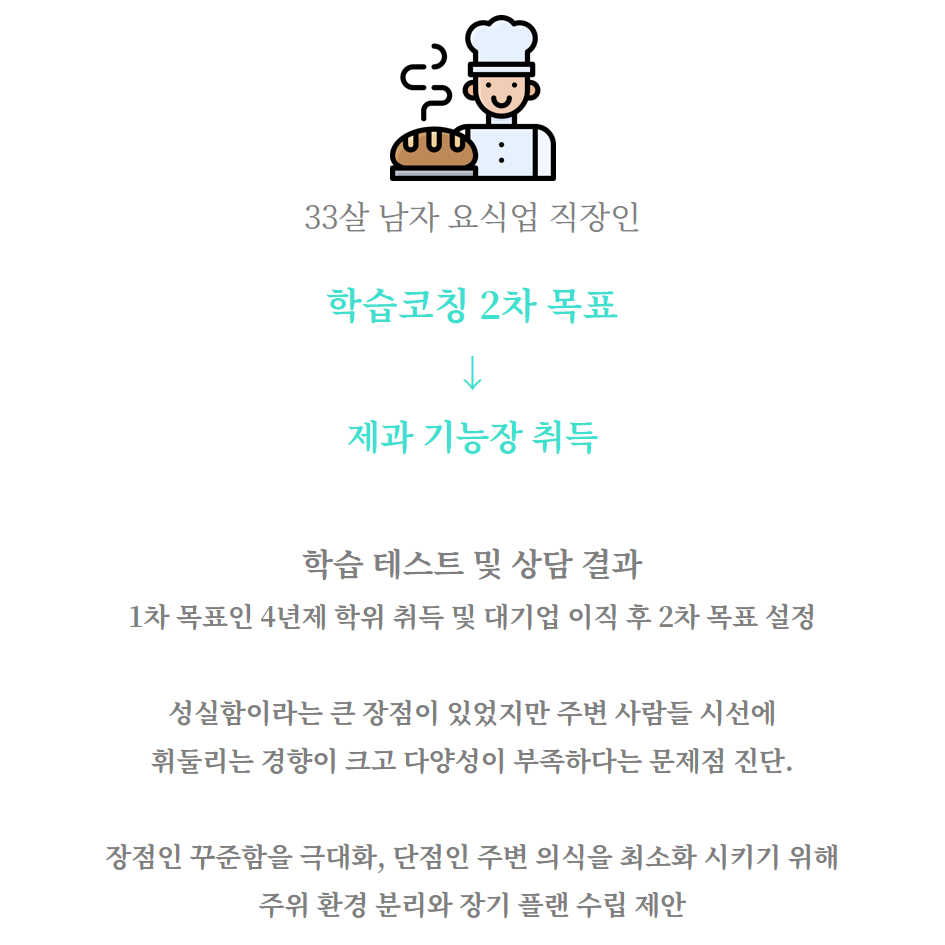 33살 남자 요식업 직장인

학습코칭 2차 목표

↓

제과 기능장 취득

학습 테스트 및 상담 결과

1차 목표인 4년제 학위 취득 및 대기업 이직 후 2차 목표 설정

성실함이라는 큰 장점이 있었지만 주변 사람들 시선에 휘둘리는 경향이 크고 다양성이 부족하다는 문제점 진단.

장점인 꾸준함을 극대화, 단점인 주변 의식을 최소화 시키기 위해 주위 환경 분리와 장기 플랜 수립 제안